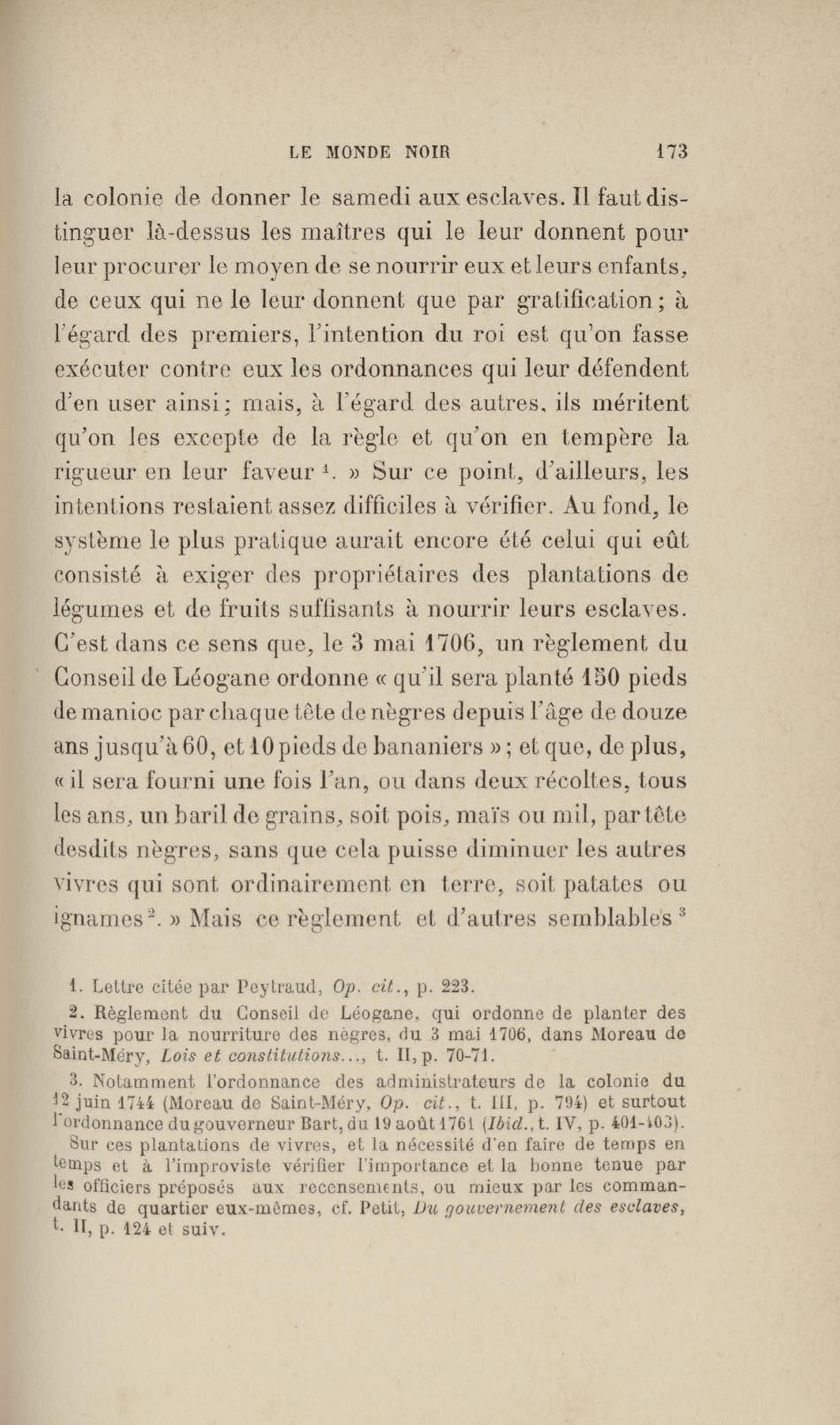 LE MONDE NOIR 173

la colonie de donner le samedi aux esclaves. Il faut distinguer là-dessus les maîtres qui le leur donnent pour leur procurer le moyen de se nourrir eux et leurs enfants, de ceux qui ne le leur donnent que par gratification ; à l'égard des premiers, l'intention du roi est qu'on fasse exécuter contre eux les ordonnances qui leur défendent d'en user ainsi ; mais, à l'égard des autres, ils méritent qu'on les excepte de la règle et qu'on en tempère la rigueur en leur faveur $^1$. » Sur ce point, d'ailleurs, les intentions restaient assez difficiles à vérifier. Au fond, le système le plus pratique aurait encore été celui qui eût consisté à exiger des propriétaires des plantations de légumes et de fruits suffisants à nourrir leurs esclaves. C'est dans ce sens que, le 3 mai 1706, un règlement du Conseil de Léogane ordonne « qu'il sera planté 150 pieds de manioc par chaque tête de nègres depuis l'âge de douze ans jusqu'à 60, et 10 pieds de bananiers » ; et que, de plus, « il sera fourni une fois l'an, ou dans deux récoltes, tous les ans, un baril de grains, soit pois, maïs ou mil, par tête desdits nègres, sans que cela puisse diminuer les autres vivres qui sont ordinairement en terre, soit patates ou ignames $^2$. » Mais ce règlement et d'autres semblables $^3$

1. Lettre citée par Peytraud, Op. cit., p. 223.
2. Règlement du Conseil de Léogane, qui ordonne de planter des vivres pour la nourriture des nègres, du 3 mai 1706, dans Moreau de Saint-Méry, Lois et constitutions..., t. II, p. 70-71.
3. Notamment l'ordonnance des administrateurs de la colonie du 12 juin 1744 (Moreau de Saint-Méry, Op. cit., t. III, p. 794) et surtout l'ordonnance du gouverneur Bart, du 19 août 1761 (Ibid., t. IV, p. 401-403). Sur ces plantations de vivres, et la nécessité d'en faire de temps en temps et à l'improviste vérifier l'importance et la bonne tenue par les officiers préposés aux recensements, ou mieux par les commandants de quartier eux-mêmes, cf. Petit, Du gouvernement des esclaves, t. II, p. 124 et suiv.